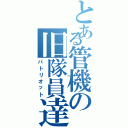 とある管機の旧隊員達
パトリオット